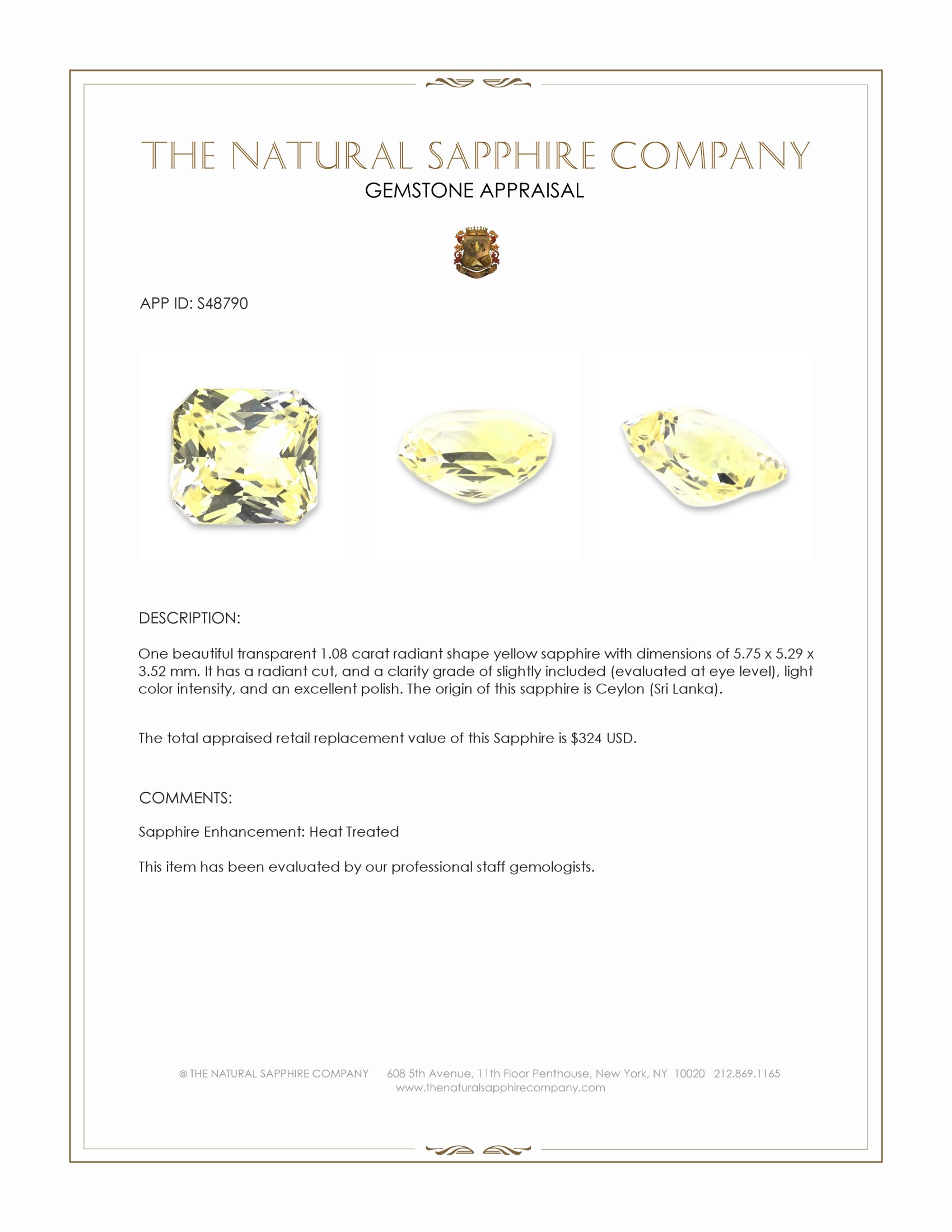 THE NATURAL SAPPHIRE COMPANY
GEMSTONE APPRAISAL

APP ID: S48790

DESCRIPTION:

One beautiful transparent 1.08 carat radiant shape yellow sapphire with dimensions of 5.75 x 5.29 x 3.52 mm. It has a radiant cut, and a clarity grade of slightly included (evaluated at eye level), light color intensity, and an excellent polish. The origin of this sapphire is Ceylon (Sri Lanka).

The total appraised retail replacement value of this Sapphire is $324 USD.

COMMENTS:

Sapphire Enhancement: Heat Treated

This item has been evaluated by our professional staff gemologists.

© THE NATURAL SAPPHIRE COMPANY 608 5th Avenue, 11th Floor Penthouse, New York, NY 10020 212.869.1165
www.thenaturalsapphirecompany.com